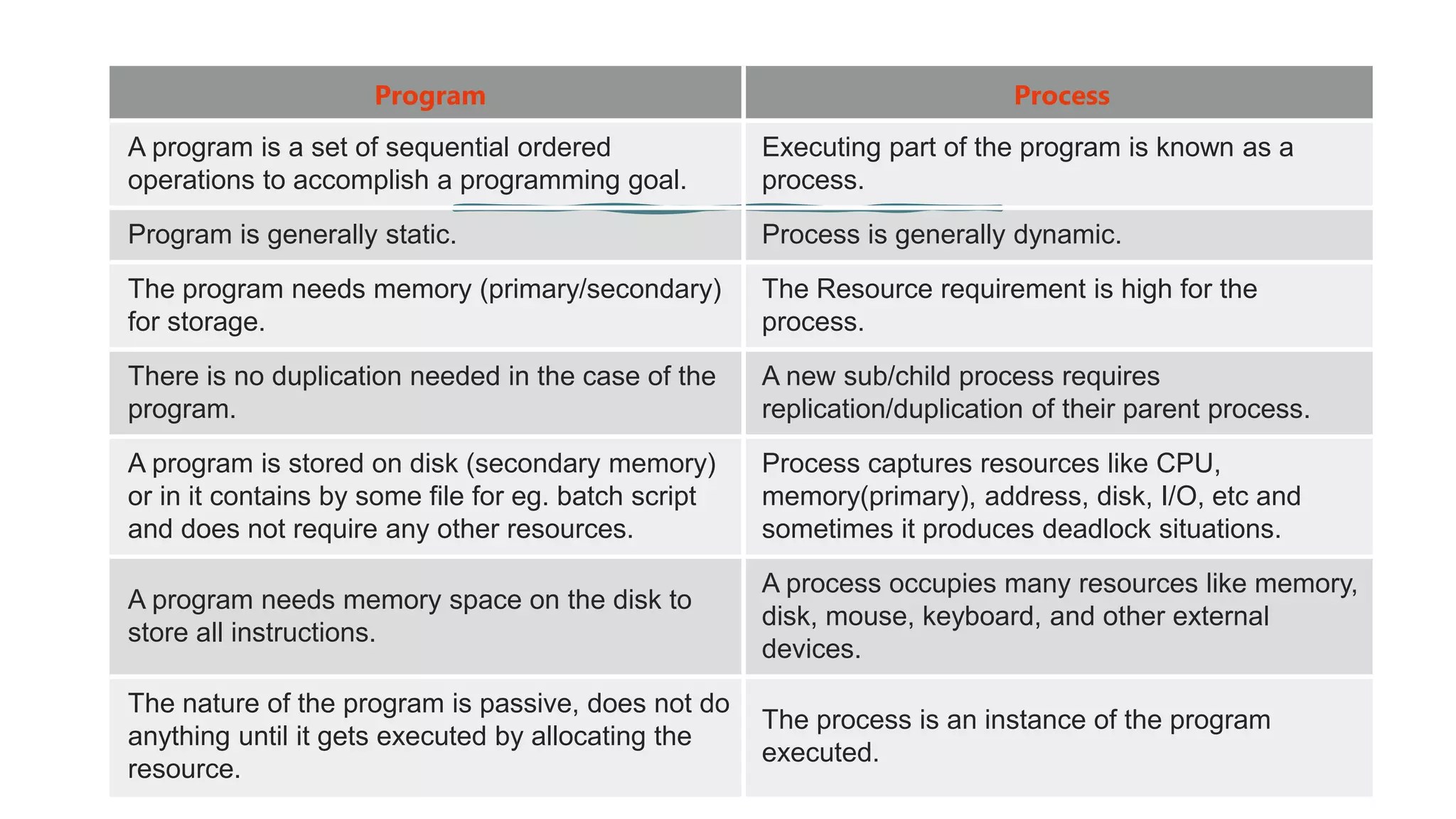 | Program | Process |
|---|---|
| A program is a set of sequential ordered operations to accomplish a programming goal. | Executing part of the program is known as a process. |
| Program is generally static. | Process is generally dynamic. |
| The program needs memory (primary/secondary) for storage. | The Resource requirement is high for the process. |
| There is no duplication needed in the case of the program. | A new sub/child process requires replication/duplication of their parent process. |
| A program is stored on disk (secondary memory) or in it contains by some file for eg. batch script and does not require any other resources. | Process captures resources like CPU, memory(primary), address, disk, I/O, etc and sometimes it produces deadlock situations. |
| A program needs memory space on the disk to store all instructions. | A process occupies many resources like memory, disk, mouse, keyboard, and other external devices. |
| The nature of the program is passive, does not do anything until it gets executed by allocating the resource. | The process is an instance of the program executed. |